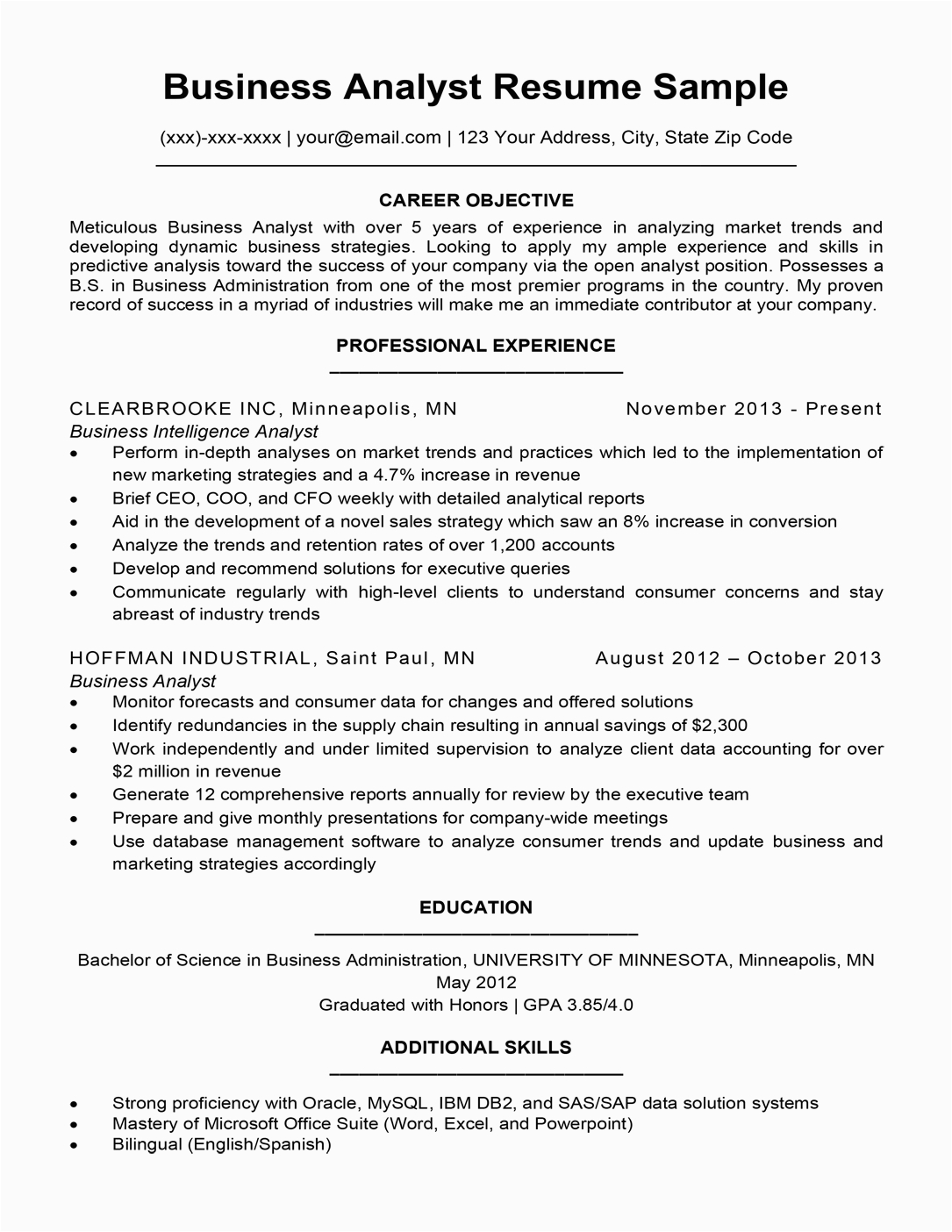 Business Analyst Resume Sample

(xxx)-xxx-xxxx | your@email.com | 123 Your Address, City, State Zip Code

CAREER OBJECTIVE

Meticulous Business Analyst with over 5 years of experience in analyzing market trends and developing dynamic business strategies. Looking to apply my ample experience and skills in predictive analysis toward the success of your company via the open analyst position. Possesses a B.S. in Business Administration from one of the most premier programs in the country. My proven record of success in a myriad of industries will make me an immediate contributor at your company.

PROFESSIONAL EXPERIENCE

CLEARBROOKE INC, Minneapolis, MN November 2013 - Present
Business Intelligence Analyst
• Perform in-depth analyses on market trends and practices which led to the implementation of new marketing strategies and a 4.7% increase in revenue
• Brief CEO, COO, and CFO weekly with detailed analytical reports
• Aid in the development of a novel sales strategy which saw an 8% increase in conversion
• Analyze the trends and retention rates of over 1,200 accounts
• Develop and recommend solutions for executive queries
• Communicate regularly with high-level clients to understand consumer concerns and stay abreast of industry trends

HOFFMAN INDUSTRIAL, Saint Paul, MN August 2012 – October 2013
Business Analyst
• Monitor forecasts and consumer data for changes and offered solutions
• Identify redundancies in the supply chain resulting in annual savings of $2,300
• Work independently and under limited supervision to analyze client data accounting for over $2 million in revenue
• Generate 12 comprehensive reports annually for review by the executive team
• Prepare and give monthly presentations for company-wide meetings
• Use database management software to analyze consumer trends and update business and marketing strategies accordingly

EDUCATION

Bachelor of Science in Business Administration, UNIVERSITY OF MINNESOTA, Minneapolis, MN
May 2012
Graduated with Honors | GPA 3.85/4.0

ADDITIONAL SKILLS

• Strong proficiency with Oracle, MySQL, IBM DB2, and SAS/SAP data solution systems
• Mastery of Microsoft Office Suite (Word, Excel, and Powerpoint)
• Bilingual (English/Spanish)